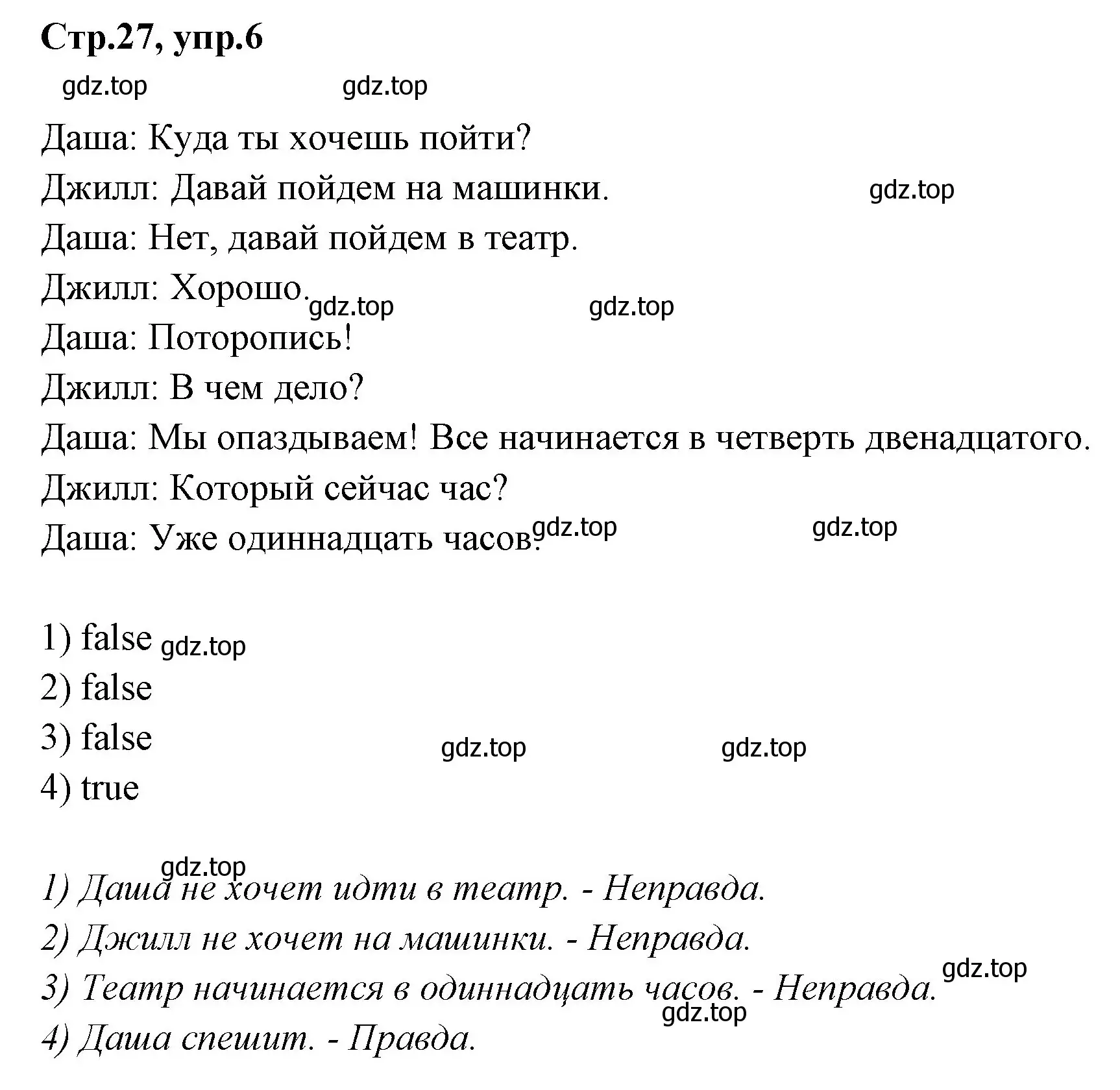 Стр.27, упр.6

gdz.top gdz.top

Даша: Куда ты хочешь пойти?
Джилл: Давай пойдем на машинки. gdz.top
Даша: Нет, давай пойдем в театр.
Джилл: Хорошо. gdz.top gdz.top
Даша: Поторопись!
Джилл: В чем дело?
Даша: Мы опаздываем! Все начинается в четверть двенадцатого.
Джилл: Который сейчас час?
Даша: Уже одиннадцать часов. gdz.top gdz.top

1) false gdz.top
2) false
3) false gdz.top gdz.top
4) true

gdz.top
1) Даша не хочет идти в театр. - Неправда.
2) Джилл не хочет на машинки. - Неправда.
3) Театр начинается в одиннадцать часов. - Неправда. gdz.top
gdz.top
4) Даша спешит. - Правда.